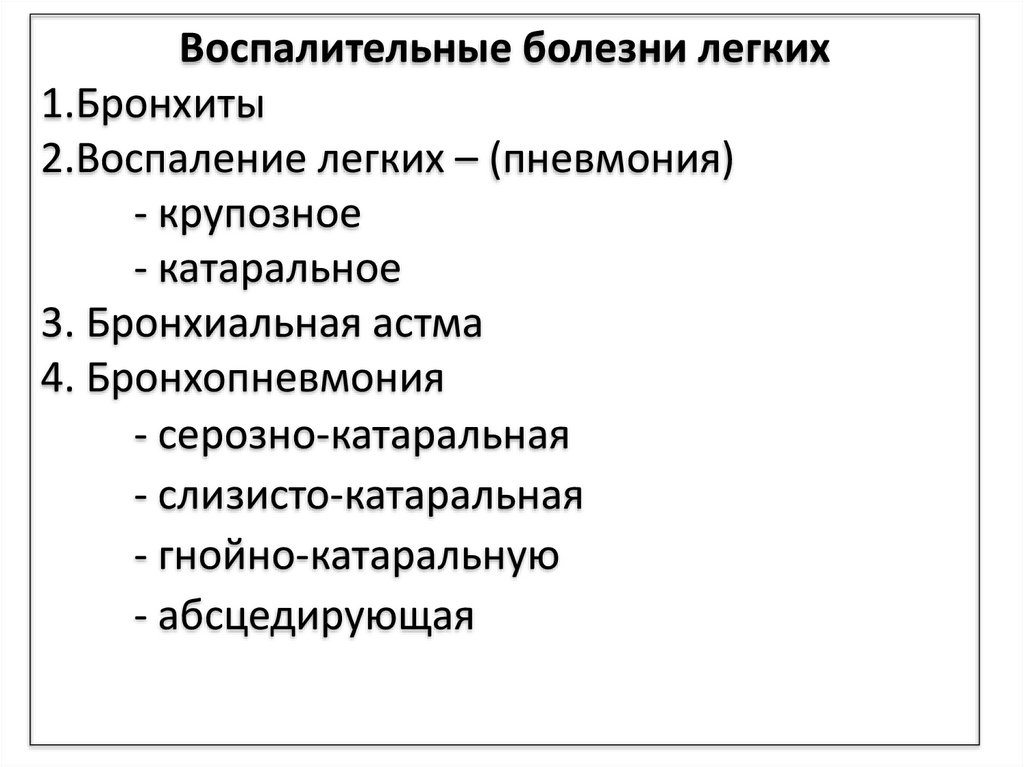 Воспалительные болезни легких
1.Бронхиты
2.Воспаление легких – (пневмония)
- крупозное
- катаральное
3. Бронхиальная астма
4. Бронхопневмония
- серозно-катаральная
- слизисто-катаральная
- гнойно-катаральную
- абсцедирующая